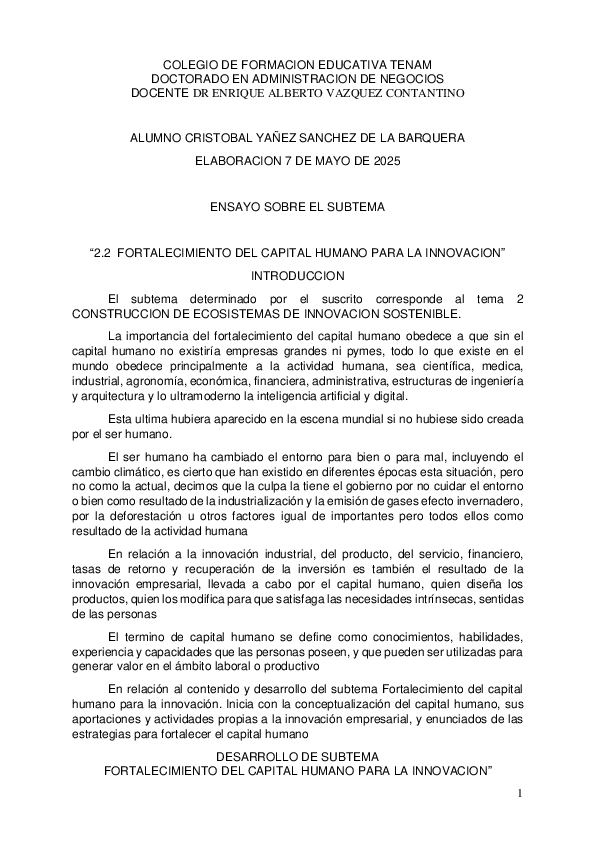 COLEGIO DE FORMACION EDUCATIVA TENAM
DOCTORADO EN ADMINISTRACION DE NEGOCIOS
DOCENTE DR ENRIQUE ALBERTO VAZQUEZ CONTANTINO

ALUMNO CRISTOBAL YAÑEZ SANCHEZ DE LA BARQUERA

ELABORACION 7 DE MAYO DE 2025

ENSAYO SOBRE EL SUBTEMA

“2.2 FORTALECIMIENTO DEL CAPITAL HUMANO PARA LA INNOVACION”

INTRODUCCION

El subtema determinado por el suscrito corresponde al tema 2 CONSTRUCCION DE ECOSISTEMAS DE INNOVACION SOSTENIBLE.

La importancia del fortalecimiento del capital humano obedece a que sin el capital humano no existiría empresas grandes ni pymes, todo lo que existe en el mundo obedece principalmente a la actividad humana, sea científica, medica, industrial, agronomía, económica, financiera, administrativa, estructuras de ingeniería y arquitectura y lo ultramoderno la inteligencia artificial y digital.

Esta ultima hubiera aparecido en la escena mundial si no hubiese sido creada por el ser humano.

El ser humano ha cambiado el entorno para bien o para mal, incluyendo el cambio climático, es cierto que han existido en diferentes épocas esta situación, pero no como la actual, decimos que la culpa la tiene el gobierno por no cuidar el entorno o bien como resultado de la industrialización y la emisión de gases efecto invernadero, por la deforestación u otros factores igual de importantes pero todos ellos como resultado de la actividad humana

En relación a la innovación industrial, del producto, del servicio, financiero, tasas de retorno y recuperación de la inversión es también el resultado de la innovación empresarial, llevada a cabo por el capital humano, quien diseña los productos, quien los modifica para que satisfaga las necesidades intrínsecas, sentidas de las personas

El termino de capital humano se define como conocimientos, habilidades, experiencia y capacidades que las personas poseen, y que pueden ser utilizadas para generar valor en el ámbito laboral o productivo

En relación al contenido y desarrollo del subtema Fortalecimiento del capital humano para la innovación. Inicia con la conceptualización del capital humano, sus aportaciones y actividades propias a la innovación empresarial, y enunciados de las estrategias para fortalecer el capital humano

DESARROLLO DE SUBTEMA
FORTALECIMIENTO DEL CAPITAL HUMANO PARA LA INNOVACION”

1